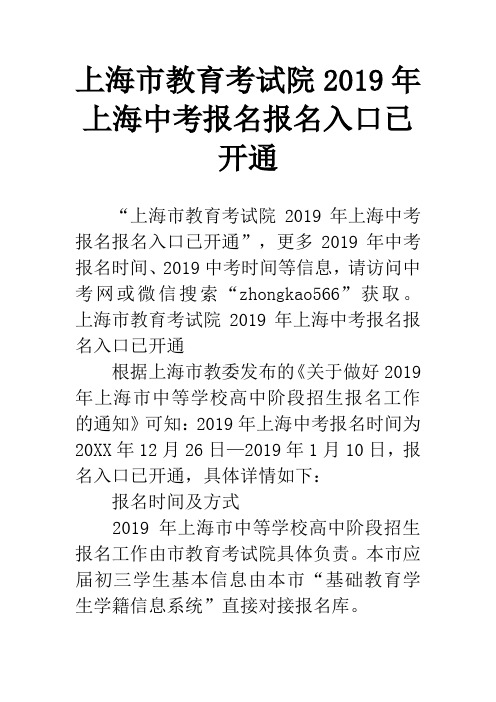 上海市教育考试院 2019 年上海中考报名报名入口已开通

“上海市教育考试院 2019 年上海中考报名报名入口已开通”，更多 2019 年中考报名时间、2019 中考时间等信息，请访问中考网或微信搜索“zhongkao566”获取。上海市教育考试院 2019 年上海中考报名报名入口已开通

根据上海市教委发布的《关于做好 2019 年上海市中等学校高中阶段招生报名工作的通知》可知：2019 年上海中考报名时间为 20XX 年 12 月 26 日—2019 年 1 月 10 日，报名入口已开通，具体详情如下：

报名时间及方式

2019 年上海市中等学校高中阶段招生报名工作由市教育考试院具体负责。本市应届初三学生基本信息由本市“基础教育学生学籍信息系统”直接对接报名库。